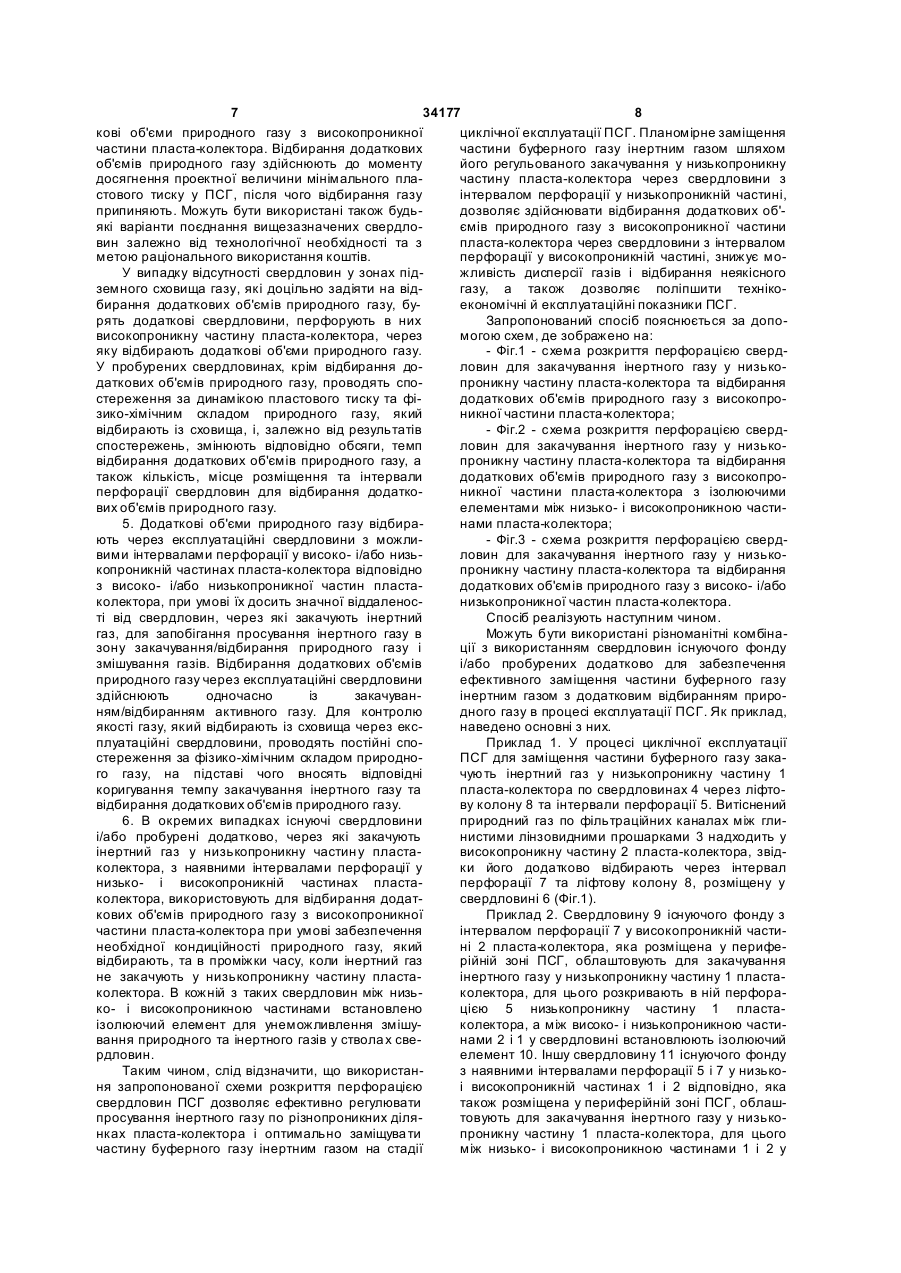 7 34177 8

кові об'єми природного газу з високопроникної частини пласта-колектора. Відбирання додаткових об'ємів природного газу здійснюють до моменту досягнення проектної величини мінімального пластового тиску у ПСГ, після чого відбирання газу припиняють. Можуть бути використані також будь-які варіанти поєднання вищезазначених свердловин залежно від технологічної необхідності та з метою раціонального використання коштів.

У випадку відсутності свердловин у зонах підземного сховища газу, які доцільно задіяти на відбирання додаткових об'ємів природного газу, бурять додаткові свердловини, перфорують в них високопроникну частину пласта-колектора, через яку відбирають додаткові об'єми природного газу. У пробурених свердловинах, крім відбирання додаткових об'ємів природного газу, проводять спостереження за динамікою пластового тиску та фізико-хімічним складом природного газу, який відбирають із сховища, і, залежно від результатів спостережень, змінюють відповідно обсяги, темп відбирання додаткових об'ємів природного газу, а також кількість, місце розміщення та інтервали перфорації свердловин для відбирання додаткових об'ємів природного газу.

5. Додаткові об'єми природного газу відбирають через експлуатаційні свердловини з можливими інтервалами перфорації у високо- і/або низькопроникній частинах пласта-колектора відповідно з високо- і/або низькопроникної частин пласта-колектора, при умові їх досить значної віддаленості від свердловин, через які закачують інертний газ, для запобігання просування інертного газу в зону закачування/відбирання природного газу і змішування газів. Відбирання додаткових об'ємів природного газу через експлуатаційні свердловини здійснюють одночасно із закачуванням/відбиранням активного газу. Для контролю якості газу, який відбирають із сховища через експлуатаційні свердловини, проводять постійні спостереження за фізико-хімічним складом природного газу, на підставі чого вносять відповідні коригування темпу закачування інертного газу та відбирання додаткових об'ємів природного газу.

6. В окремих випадках існуючі свердловини і/або пробурені додатково, через які закачують інертний газ у низькопроникну частину пласта-колектора, з наявними інтервалами перфорації у низько- і високопроникній частинах пласта-колектора, використовують для відбирання додаткових об'ємів природного газу з високопроникної частини пласта-колектора при умові забезпечення необхідної кондиційності природного газу, який відбирають, та в проміжки часу, коли інертний газ не закачують у низькопроникну частину пласта-колектора. В кожній з таких свердловин між низько- і високопроникною частинами встановлено ізолюючий елемент для унеможливлення змішування природного та інертного газів у стволах свердловин.

Таким чином, слід відзначити, що використання запропонованої схеми розкриття перфорацією свердловин ПСГ дозволяє ефективно регулювати просування інертного газу по різнопроникних ділянках пласта-колектора і оптимально заміщувати частину буферного газу інертним газом на стадії циклічної експлуатації ПСГ. Планомірне заміщення частини буферного газу інертним газом шляхом його регульованого закачування у низькопроникну частину пласта-колектора через свердловини з інтервалом перфорації у низькопроникній частині, дозволяє здійснювати відбирання додаткових об'ємів природного газу з високопроникної частини пласта-колектора через свердловини з інтервалом перфорації у високопроникній частині, знижує можливість дисперсії газів і відбирання неякісного газу, а також дозволяє поліпшити техніко-економічні й експлуатаційні показники ПСГ.

Запропонований спосіб пояснюється за допомогою схем, де зображено на:

- Фіг.1 - схема розкриття перфорацією свердловин для закачування інертного газу у низькопроникну частину пласта-колектора та відбирання додаткових об'ємів природного газу з високопроникної частини пласта-колектора;

- Фіг.2 - схема розкриття перфорацією свердловин для закачування інертного газу у низькопроникну частину пласта-колектора та відбирання додаткових об'ємів природного газу з високопроникної частини пласта-колектора з ізолюючими елементами між низько- і високопроникною частинами пласта-колектора;

- Фіг.3 - схема розкриття перфорацією свердловин для закачування інертного газу у низькопроникну частину пласта-колектора та відбирання додаткових об'ємів природного газу з високо- і/або низькопроникної частин пласта-колектора.

Спосіб реалізують наступним чином.

Можуть бути використані різноманітні комбінації з використанням свердловин існуючого фонду і/або пробурених додатково для забезпечення ефективного заміщення частини буферного газу інертним газом з додатковим відбиранням природного газу в процесі експлуатації ПСГ. Як приклад, наведено основні з них.

Приклад 1. У процесі циклічної експлуатації ПСГ для заміщення частини буферного газу закачують інертний газ у низькопроникну частину 1 пласта-колектора по свердловинах 4 через ліфтову колону 8 та інтервали перфорації 5. Витіснений природний газ по фільтраційних каналах між глинистими лінзовидними прошарками 3 надходить у високопроникну частину 2 пласта-колектора, звідки його додатково відбирають через інтервал перфорації 7 та ліфтову колону 8, розміщену у свердловині 6 (Фіг.1).

Приклад 2. Свердловину 9 існуючого фонду з інтервалом перфорації 7 у високопроникній частині 2 пласта-колектора, яка розміщена у периферійній зоні ПСГ, облаштовують для закачування інертного газу у низькопроникну частину 1 пласта-колектора, для цього розкривають в ній перфорацією 5 низькопроникну частину 1 пласта-колектора, а між високо- і низькопроникною частинами 2 і 1 у свердловині встановлюють ізолюючий елемент 10. Іншу свердловину 11 існуючого фонду з наявними інтервалами перфорації 5 і 7 у низько- і високопроникній частинах 1 і 2 відповідно, яка також розміщена у периферійній зоні ПСГ, облаштовують для закачування інертного газу у низькопроникну частину 1 пласта-колектора, для цього між низько- і високопроникною частинами 1 і 2 у